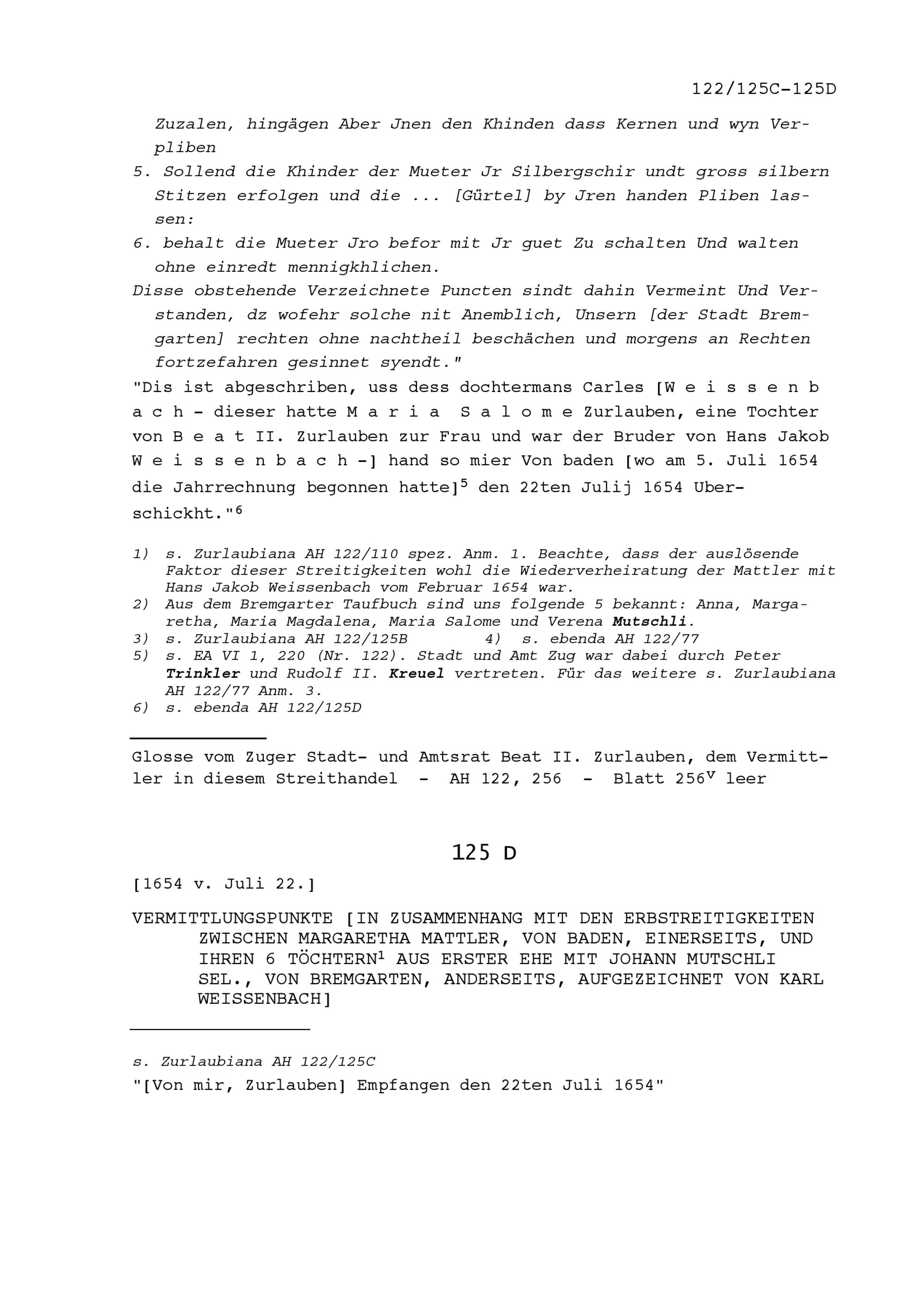 122/125C-125D

Zuzalen, hingägen Aber Jnen den Khinden dass Kernen und wyn Verpliben

5. Sollend die Khinder der Mueter Jr Silbergschir undt gross silbern Stitzen erfolgen und die ... [Gürtel] by Jren handen Pliben lassen:

6. behalt die Mueter Jro befor mit Jr guet Zu schalten Und walten ohne einredt mennigkhlichen.

Disse obstehende Verzeichnete Puncten sindt dahin Vermeint Und Verstanden, dz wofehr solche nit Anemblich, Unsern [der Stadt Bremgarten] rechten ohne nachtheil beschächen und morgens an Rechten fortzefahren gesinnet syendt."

"Dis ist abgeschriben, uss dess dochtermans Carles [W e i s s e n b a c h - dieser hatte M a r i a  S a l o m e Zurlauben, eine Tochter von B e a t II. Zurlauben zur Frau und war der Bruder von Hans Jakob W e i s s e n b a c h -] hand so mier Von baden [wo am 5. Juli 1654 die Jahrrechnung begonnen hatte]$^5$ den 22ten Julij 1654 Uberschickht."$^6$

1) s. Zurlaubiana AH 122/110 spez. Anm. 1. Beachte, dass der auslösende Faktor dieser Streitigkeiten wohl die Wiederverheiratung der Mattler mit Hans Jakob Weissenbach vom Februar 1654 war.
2) Aus dem Bremgarter Taufbuch sind uns folgende 5 bekannt: Anna, Margaretha, Maria Magdalena, Maria Salome und Verena Mutschli.
3) s. Zurlaubiana AH 122/125B 4) s. ebenda AH 122/77
5) s. EA VI 1, 220 (Nr. 122). Stadt und Amt Zug war dabei durch Peter Trinkler und Rudolf II. Kreuel vertreten. Für das weitere s. Zurlaubiana AH 122/77 Anm. 3.
6) s. ebenda AH 122/125D

Glosse vom Zuger Stadt- und Amtsrat Beat II. Zurlauben, dem Vermittler in diesem Streithandel - AH 122, 256 - Blatt 256$^v$ leer

125 D

[1654 v. Juli 22.]

VERMITTLUNGSPUNKTE [IN ZUSAMMENHANG MIT DEN ERBSTREITIGKEITEN ZWISCHEN MARGARETHA MATTLER, VON BADEN, EINERSEITS, UND IHREN 6 TÖCHTERN$^1$ AUS ERSTER EHE MIT JOHANN MUTSCHLI SEL., VON BREMGARTEN, ANDERSEITS, AUFGEZEICHNET VON KARL WEISSENBACH]

s. Zurlaubiana AH 122/125C

"[Von mir, Zurlauben] Empfangen den 22ten Juli 1654"